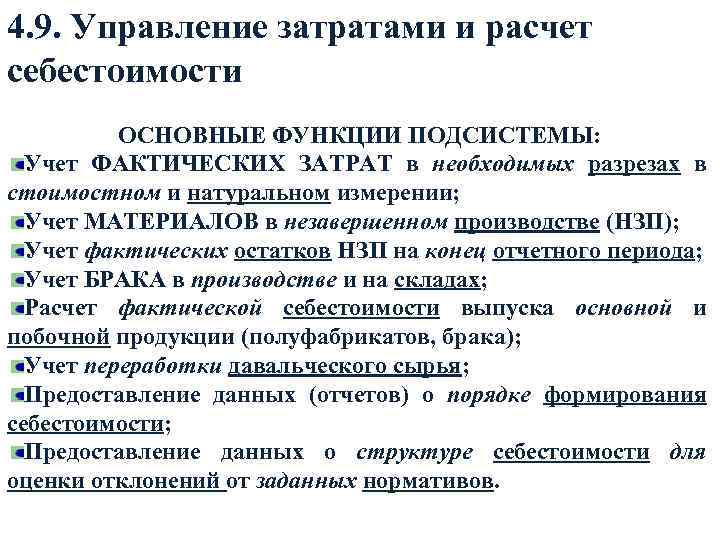 4.9. Управление затратами и расчет себестоимости

ОСНОВНЫЕ ФУНКЦИИ ПОДСИСТЕМЫ:

Учет ФАКТИЧЕСКИХ ЗАТРАТ в необходимых разрезах в стоимостном и натуральном измерении;

Учет МАТЕРИАЛОВ в незавершенном производстве (НЗП);

Учет фактических остатков НЗП на конец отчетного периода;

Учет БРАКА в производстве и на складах;

Расчет фактической себестоимости выпуска основной и побочной продукции (полуфабрикатов, брака);

Учет переработки давальческого сырья;

Предоставление данных (отчетов) о порядке формирования себестоимости;

Предоставление данных о структуре себестоимости для оценки отклонений от заданных нормативов.